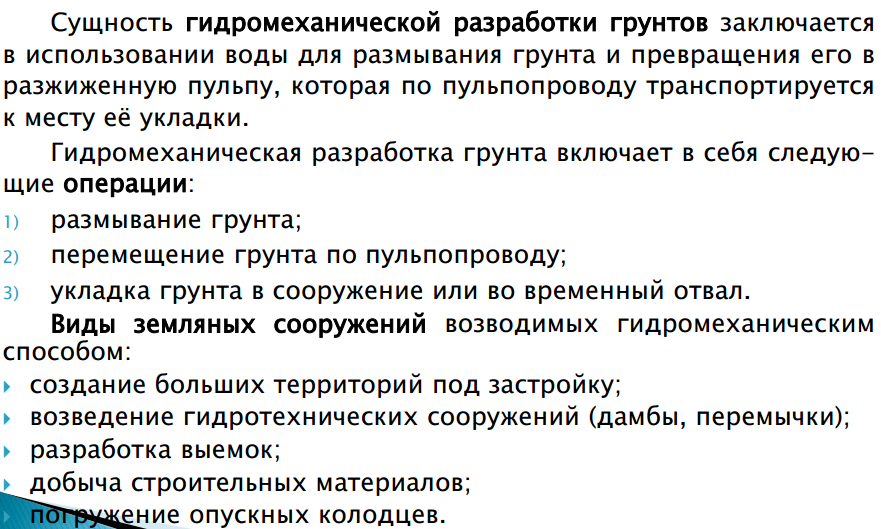 Сущность гидромеханической разработки грунтов заключается в использовании воды для размывания грунта и превращения его в разжиженную пульпу, которая по пульпопроводу транспортируется к месту её укладки.

Гидромеханическая разработка грунта включает в себя следующие операции:

1) размывание грунта;
2) перемещение грунта по пульпопроводу;
3) укладка грунта в сооружение или во временный отвал.

Виды земляных сооружений возводимых гидромеханическим способом:

▸ создание больших территорий под застройку;
▸ возведение гидротехнических сооружений (дамбы, перемычки);
▸ разработка выемок;
▸ добыча строительных материалов;
▸ погружение опускных колодцев.